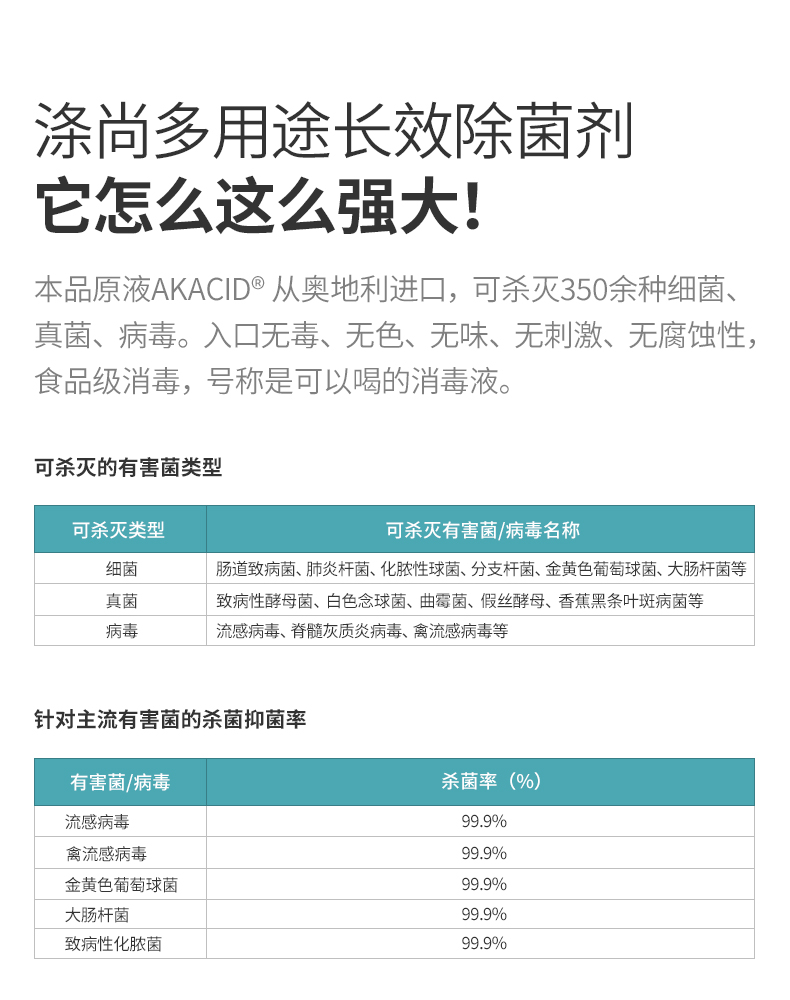 涤尚多用途长效除菌剂
它怎么这么强大!

本品原液AKACID® 从奥地利进口，可杀灭350余种细菌、真菌、病毒。入口无毒、无色、无味、无刺激、无腐蚀性，食品级消毒，号称是可以喝的消毒液。

可杀灭的有害菌类型

| 可杀灭类型 | 可杀灭有害菌/病毒名称 |
|---|---|
| 细菌 | 肠道致病菌、肺炎杆菌、化脓性球菌、分支杆菌、金黄色葡萄球菌、大肠杆菌等 |
| 真菌 | 致病性酵母菌、白色念球菌、曲霉菌、假丝酵母、香蕉黑条叶斑病菌等 |
| 病毒 | 流感病毒、脊髓灰质炎病毒、禽流感病毒等 |

针对主流有害菌的杀菌抑菌率

| 有害菌/病毒 | 杀菌率（%） |
|---|---|
| 流感病毒 | 99.9% |
| 禽流感病毒 | 99.9% |
| 金黄色葡萄球菌 | 99.9% |
| 大肠杆菌 | 99.9% |
| 致病性化脓菌 | 99.9% |